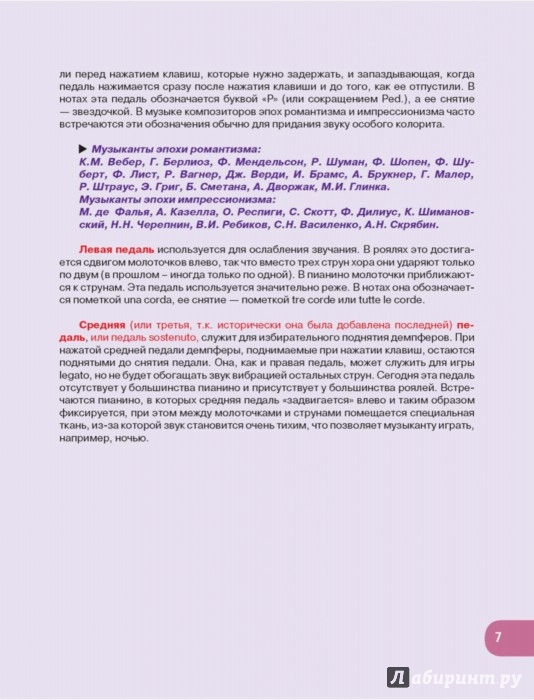 ли перед нажатием клавиш, которые нужно задержать, и запаздывающая, когда педаль нажимается сразу после нажатия клавиши и до того, как ее отпустили. В нотах эта педаль обозначается буквой «Р» (или сокращением Ped.), а ее снятие — звездочкой. В музыке композиторов эпох романтизма и импрессионизма часто встречаются эти обозначения обычно для придания звуку особого колорита.

▶ Музыканты эпохи романтизма:
К.М. Вебер, Г. Берлиоз, Ф. Мендельсон, Р. Шуман, Ф. Шопен, Ф. Шуберт, Ф. Лист, Р. Вагнер, Дж. Верди, И. Брамс, А. Брукнер, Г. Малер, Р. Штраус, Э. Григ, Б. Сметана, А. Дворжак, М.И. Глинка.
Музыканты эпохи импрессионизма:
М. де Фалья, А. Казелла, О. Респиги, С. Скотт, Ф. Дилиус, К. Шимановский, Н.Н. Черепнин, В.И. Ребиков, С.Н. Василенко, А.Н. Скрябин.

Левая педаль используется для ослабления звучания. В роялях это достигается сдвигом молоточков влево, так что вместо трех струн хора они ударяют только по двум (в прошлом – иногда только по одной). В пианино молоточки приближаются к струнам. Эта педаль используется значительно реже. В нотах она обозначается пометкой una corda, ее снятие — пометкой tre corde или tutte le corde.

Средняя (или третья, т.к. исторически она была добавлена последней) педаль, или педаль sostenuto, служит для избирательного поднятия демпферов. При нажатой средней педали демпферы, поднимаемые при нажатии клавиш, остаются поднятыми до снятия педали. Она, как и правая педаль, может служить для игры legato, но не будет обогащать звук вибрацией остальных струн. Сегодня эта педаль отсутствует у большинства пианино и присутствует у большинства роялей. Встречаются пианино, в которых средняя педаль «задвигается» влево и таким образом фиксируется, при этом между молоточками и струнами помещается специальная ткань, из-за которой звук становится очень тихим, что позволяет музыканту играть, например, ночью.

7

Лабиринт.ру